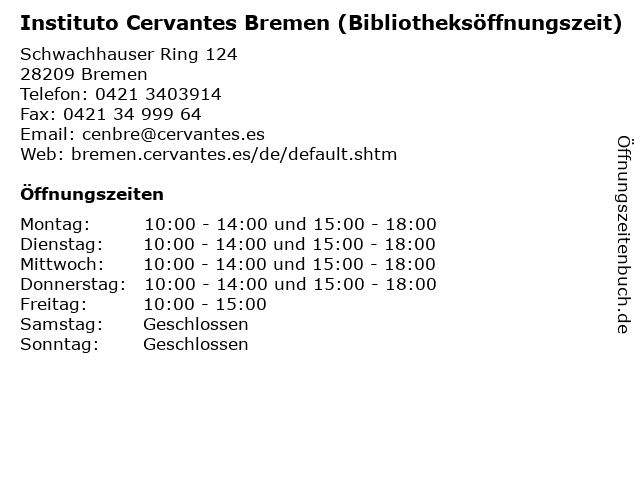 Instituto Cervantes Bremen (Bibliotheksöffnungszeit)

Schwachhauser Ring 124
28209 Bremen
Telefon: 0421 3403914
Fax: 0421 34 999 64
Email: cenbre@cervantes.es
Web: bremen.cervantes.es/de/default.shtm

Öffnungszeiten

Montag: 10:00 - 14:00 und 15:00 - 18:00
Dienstag: 10:00 - 14:00 und 15:00 - 18:00
Mittwoch: 10:00 - 14:00 und 15:00 - 18:00
Donnerstag: 10:00 - 14:00 und 15:00 - 18:00
Freitag: 10:00 - 15:00
Samstag: Geschlossen
Sonntag: Geschlossen

Öffnungszeitenbuch.de